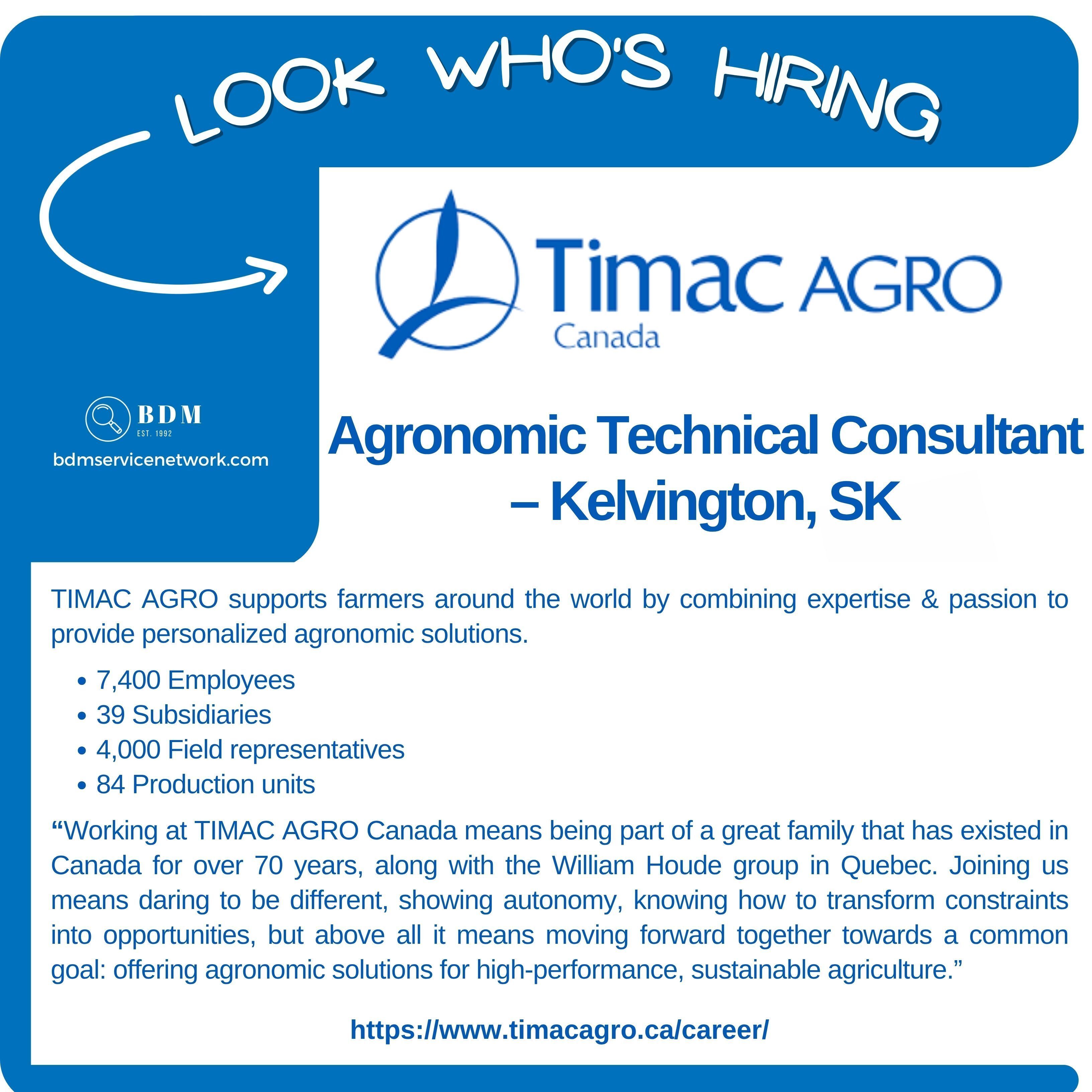 LOOK WHO'S HIRING

Timac AGRO
Canada

BDM
EST. 1992
bdmservicenetwork.com

Agronomic Technical Consultant – Kelvington, SK

TIMAC AGRO supports farmers around the world by combining expertise & passion to provide personalized agronomic solutions.

• 7,400 Employees
• 39 Subsidiaries
• 4,000 Field representatives
• 84 Production units

"Working at TIMAC AGRO Canada means being part of a great family that has existed in Canada for over 70 years, along with the William Houde group in Quebec. Joining us means daring to be different, showing autonomy, knowing how to transform constraints into opportunities, but above all it means moving forward together towards a common goal: offering agronomic solutions for high-performance, sustainable agriculture."

https://www.timacagro.ca/career/